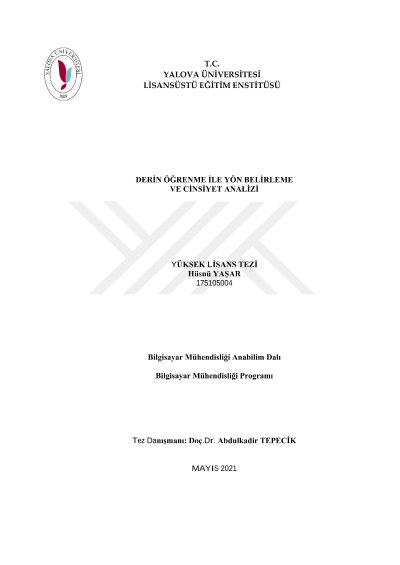 YALOVA ÜNİVERSİTESİ
2008

T.C.
YALOVA ÜNİVERSİTESİ
LİSANSÜSTÜ EĞİTİM ENSTİTÜSÜ

DERİN ÖĞRENME İLE YÖN BELİRLEME
VE CİNSİYET ANALİZİ

YÜKSEK LİSANS TEZİ
Hüsnü YAŞAR
175105004

Bilgisayar Mühendisliği Anabilim Dalı

Bilgisayar Mühendisliği Programı

Tez Danışmanı: Doç.Dr. Abdulkadir TEPECİK

MAYIS 2021